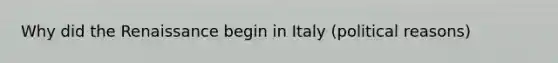 Why did the Renaissance begin in Italy (political reasons)